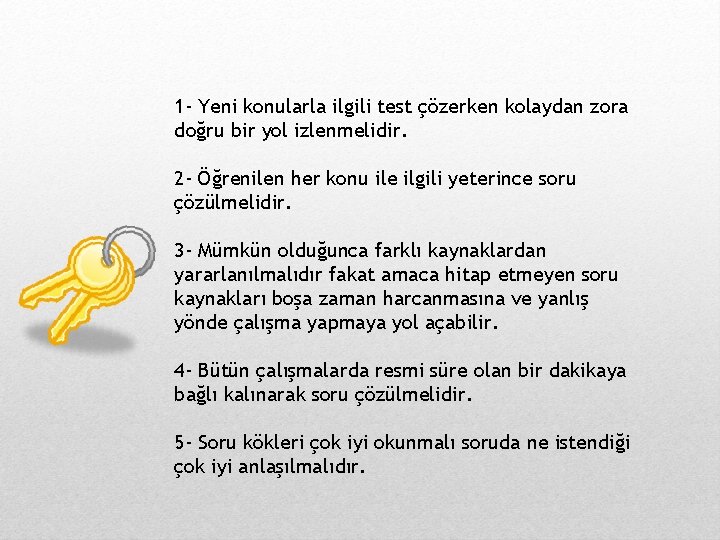 1- Yeni konularla ilgili test çözerken kolaydan zora doğru bir yol izlenmelidir.

2- Öğrenilen her konu ile ilgili yeterince soru çözülmelidir.

3- Mümkün olduğunca farklı kaynaklardan yararlanılmalıdır fakat amaca hitap etmeyen soru kaynakları boşa zaman harcanmasına ve yanlış yönde çalışma yapmaya yol açabilir.

4- Bütün çalışmalarda resmi süre olan bir dakikaya bağlı kalınarak soru çözülmelidir.

5- Soru kökleri çok iyi okunmalı soruda ne istendiği çok iyi anlaşılmalıdır.